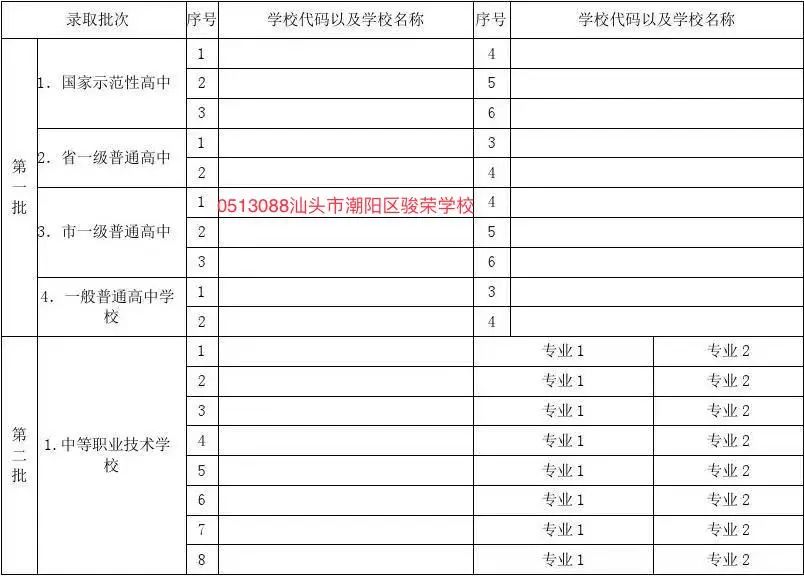 | 录取批次 | | 序号 | 学校代码以及学校名称 | 序号 | 学校代码以及学校名称 | |
|---|---|---|---|---|---|---|
| 第一批 | 1.国家示范性高中 | 1 | | 4 | | |
| | | 2 | | 5 | | |
| | | 3 | | 6 | | |
| | 2.省一级普通高中 | 1 | | 3 | | |
| | | 2 | | 4 | | |
| | 3.市一级普通高中 | 1 | 0513088汕头市潮阳区骏荣学校 | 4 | | |
| | | 2 | | 5 | | |
| | | 3 | | 6 | | |
| | 4.一般普通高中学校 | 1 | | 3 | | |
| | | 2 | | 4 | | |
| 第二批 | 1.中等职业技术学校 | 1 | | 专业1 | | 专业2 |
| | | 2 | | 专业1 | | 专业2 |
| | | 3 | | 专业1 | | 专业2 |
| | | 4 | | 专业1 | | 专业2 |
| | | 5 | | 专业1 | | 专业2 |
| | | 6 | | 专业1 | | 专业2 |
| | | 7 | | 专业1 | | 专业2 |
| | | 8 | | 专业1 | | 专业2 |